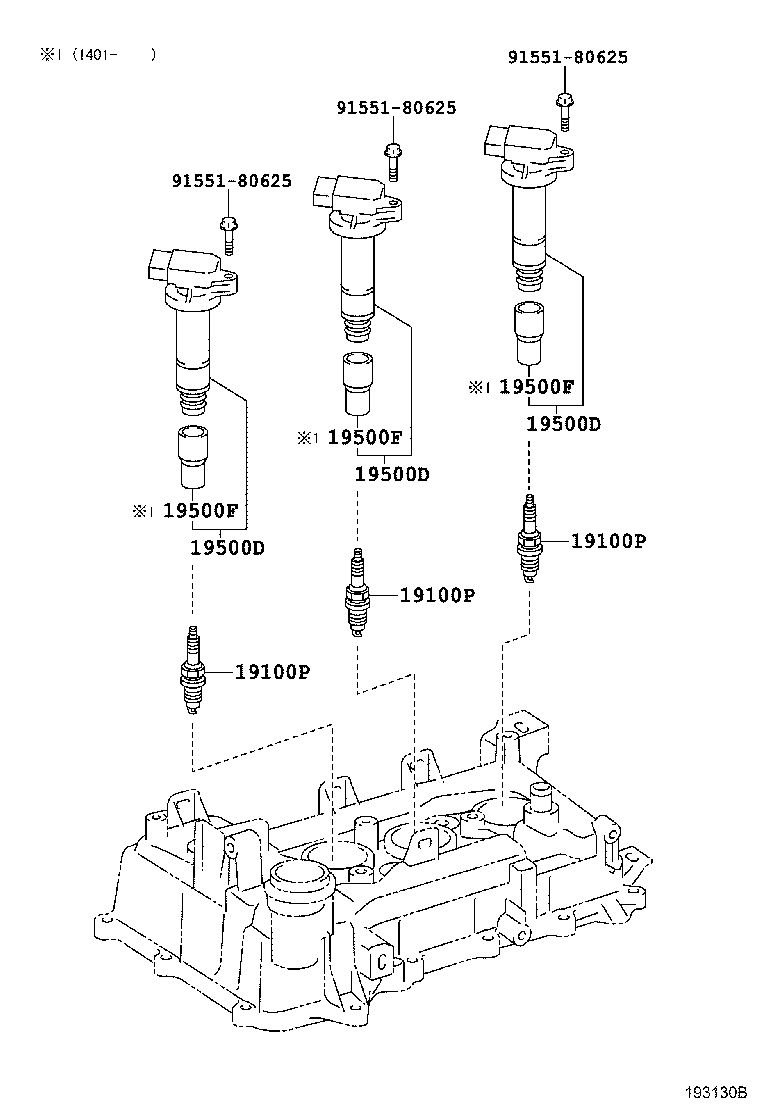 ※1 (1401- )

91551-80625

91551-80625

91551-80625

※1 19500F

19500D

※1 19500F

19500D

※1 19500F

19500D

19100P

19100P

19100P

193130B